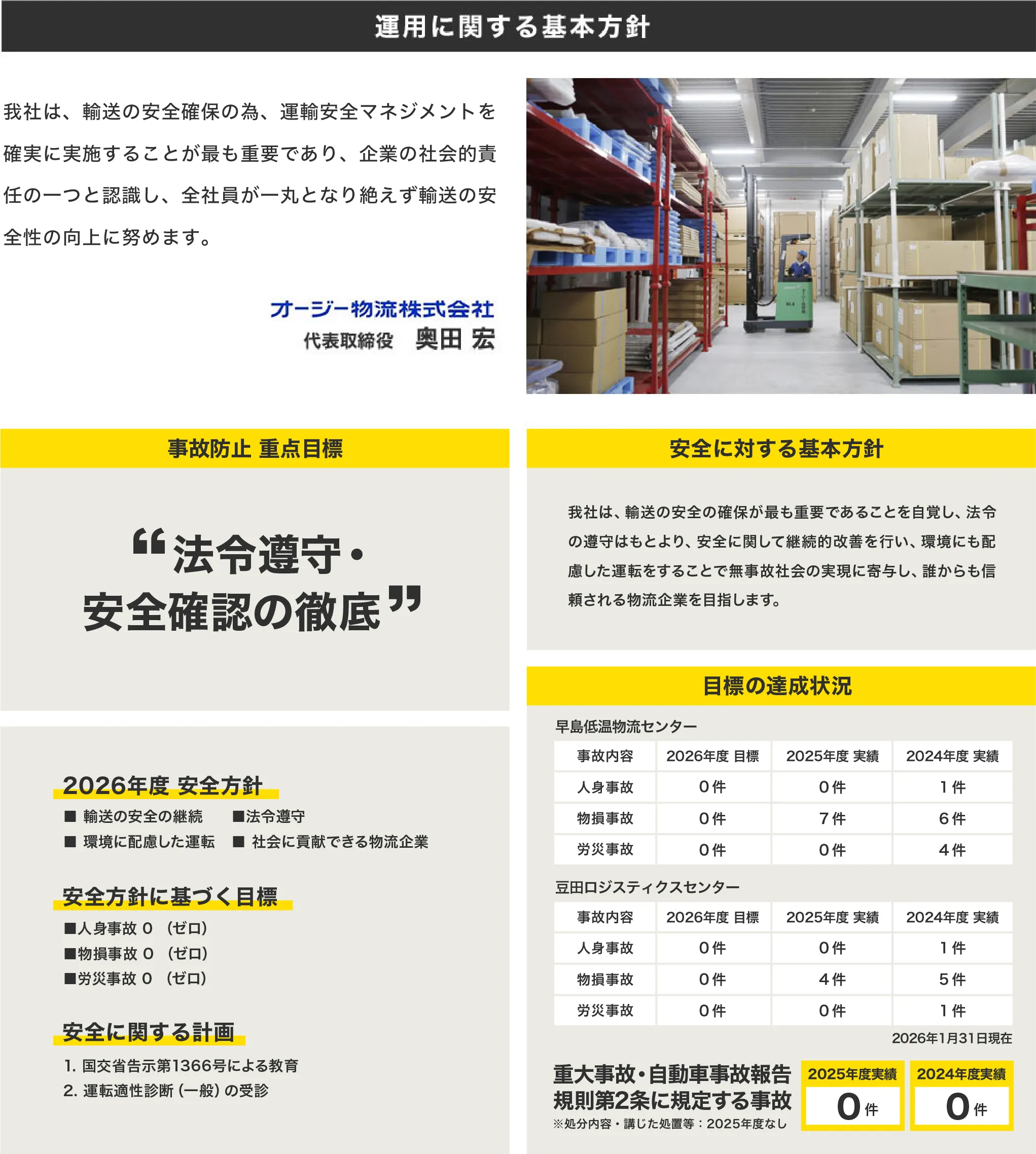 運用に関する基本方針

我社は、輸送の安全確保の為、運輸安全マネジメントを確実に実施することが最も重要であり、企業の社会的責任の一つと認識し、全社員が一丸となり絶えず輸送の安全性の向上に努めます。

オージー物流株式会社
代表取締役 奥田 宏

事故防止 重点目標

“法令遵守・
安全確認の徹底”

2026年度 安全方針
■ 輸送の安全の継続 ■法令遵守
■ 環境に配慮した運転 ■ 社会に貢献できる物流企業

安全方針に基づく目標
■人身事故 0 (ゼロ)
■物損事故 0 (ゼロ)
■労災事故 0 (ゼロ)

安全に関する計画
1. 国交省告示第1366号による教育
2. 運転適性診断(一般)の受診

安全に対する基本方針

我社は、輸送の安全の確保が最も重要であることを自覚し、法令の遵守はもとより、安全に関して継続的改善を行い、環境にも配慮した運転をすることで無事故社会の実現に寄与し、誰からも信頼される物流企業を目指します。

目標の達成状況

早島低温物流センター
| 事故内容 | 2026年度 目標 | 2025年度 実績 | 2024年度 実績 |
|---|---|---|---|
| 人身事故 | 0件 | 0件 | 1件 |
| 物損事故 | 0件 | 7件 | 6件 |
| 労災事故 | 0件 | 0件 | 4件 |

豆田ロジスティクスセンター
| 事故内容 | 2026年度 目標 | 2025年度 実績 | 2024年度 実績 |
|---|---|---|---|
| 人身事故 | 0件 | 0件 | 1件 |
| 物損事故 | 0件 | 4件 | 5件 |
| 労災事故 | 0件 | 0件 | 1件 |

2026年1月31日現在

重大事故・自動車事故報告規則第2条に規定する事故
※処分内容・講じた処置等：2025年度なし

2025年度実績
0件

2024年度実績
0件